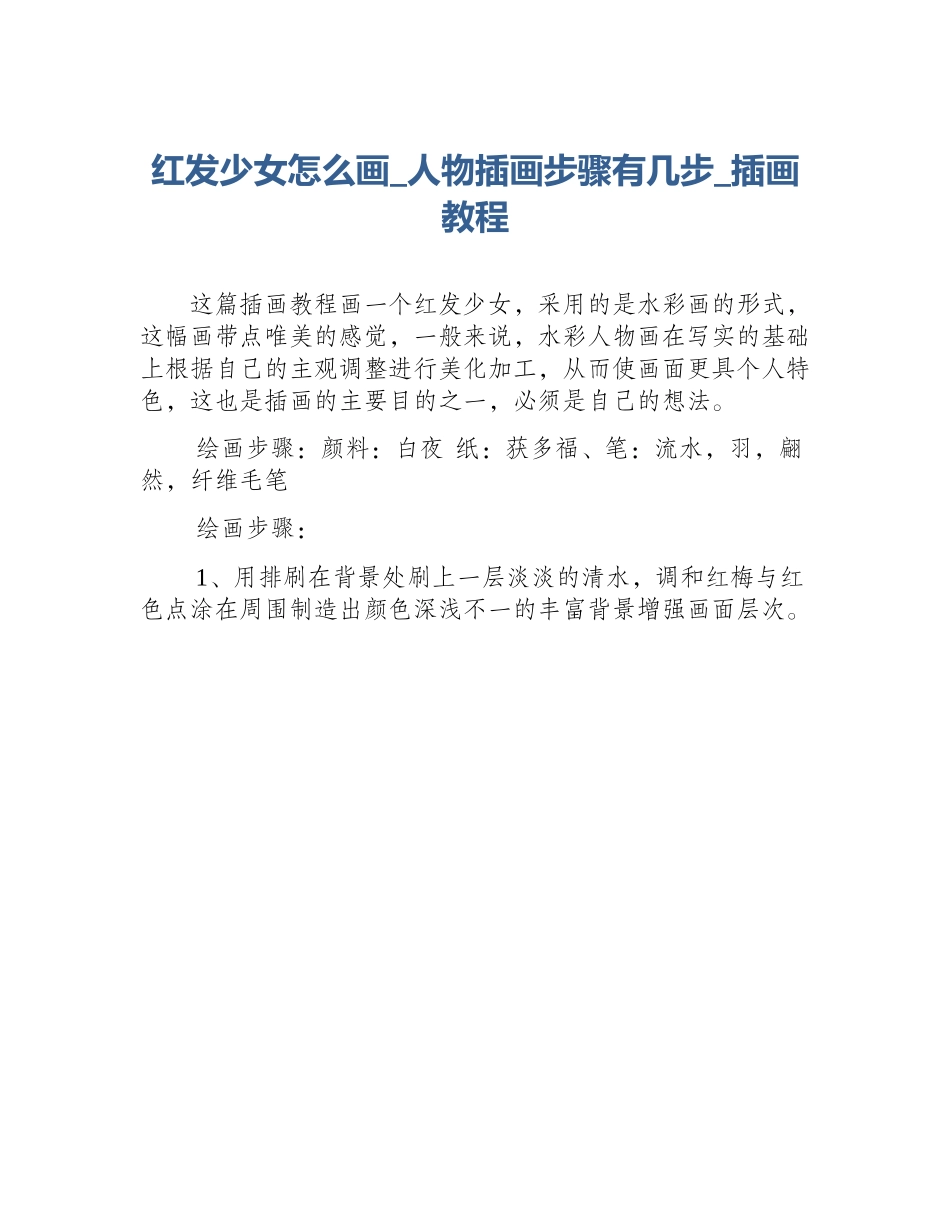 红发少女怎么画_人物插画步骤有几步_插画教程

这篇插画教程画一个红发少女，采用的是水彩画的形式，这幅画带点唯美的感觉，一般来说，水彩人物画在写实的基础上根据自己的主观调整进行美化加工，从而使画面更具个人特色，这也是插画的主要目的之一，必须是自己的想法。

绘画步骤：颜料：白夜 纸：获多福、笔：流水，羽，翩然，纤维毛笔

绘画步骤：

1、用排刷在背景处刷上一层淡淡的清水，调和红梅与红色点涂在周围制造出颜色深浅不一的丰富背景增强画面层次。